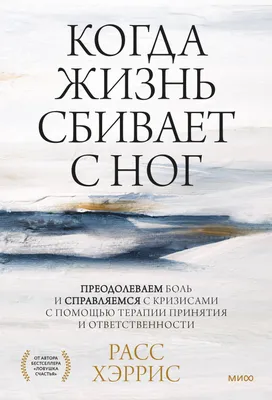 КОГДА ЖИЗНЬ СБИВАЕТ С НОГ

ПРЕОДОЛЕВАЕМ БОЛЬ И СПРАВЛЯЕМСЯ С КРИЗИСАМИ С ПОМОЩЬЮ ТЕРАПИИ ПРИНЯТИЯ И ОТВЕТСТВЕННОСТИ

ОТ АВТОРА БЕСТСЕЛЛЕРА «ЛОВУШКА СЧАСТЬЯ»

РАСС ХЭРРИС

МИФ